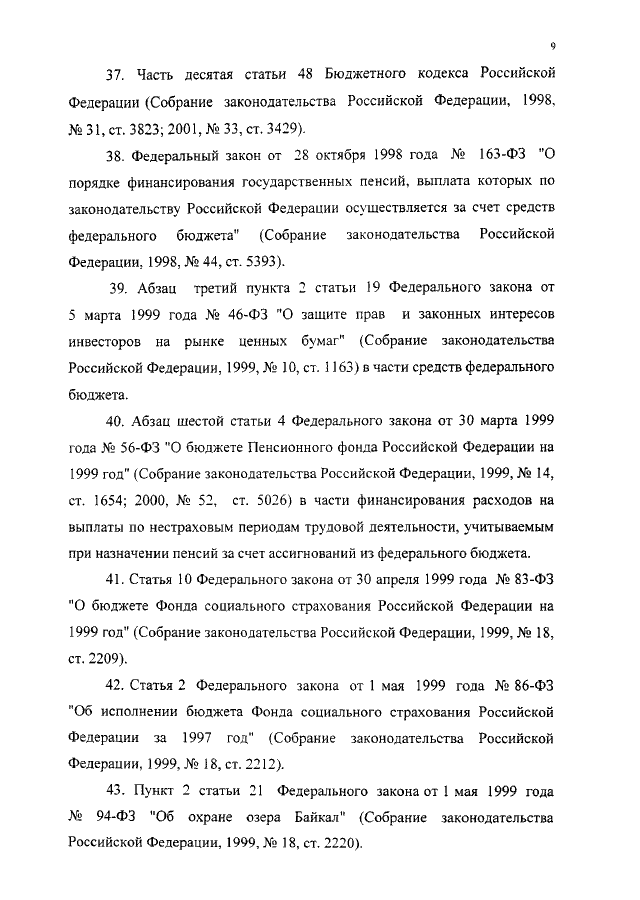 9

37. Часть десятая статьи 48 Бюджетного кодекса Российской Федерации (Собрание законодательства Российской Федерации, 1998, № 31, ст. 3823; 2001, № 33, ст. 3429).

38. Федеральный закон от 28 октября 1998 года № 163-ФЗ "О порядке финансирования государственных пенсий, выплата которых по законодательству Российской Федерации осуществляется за счет средств федерального бюджета" (Собрание законодательства Российской Федерации, 1998, № 44, ст. 5393).

39. Абзац третий пункта 2 статьи 19 Федерального закона от 5 марта 1999 года № 46-ФЗ "О защите прав и законных интересов инвесторов на рынке ценных бумаг" (Собрание законодательства Российской Федерации, 1999, № 10, ст. 1163) в части средств федерального бюджета.

40. Абзац шестой статьи 4 Федерального закона от 30 марта 1999 года № 56-ФЗ "О бюджете Пенсионного фонда Российской Федерации на 1999 год" (Собрание законодательства Российской Федерации, 1999, № 14, ст. 1654; 2000, № 52, ст. 5026) в части финансирования расходов на выплаты по нестраховым периодам трудовой деятельности, учитываемым при назначении пенсий за счет ассигнований из федерального бюджета.

41. Статья 10 Федерального закона от 30 апреля 1999 года № 83-ФЗ "О бюджете Фонда социального страхования Российской Федерации на 1999 год" (Собрание законодательства Российской Федерации, 1999, № 18, ст. 2209).

42. Статья 2 Федерального закона от 1 мая 1999 года № 86-ФЗ "Об исполнении бюджета Фонда социального страхования Российской Федерации за 1997 год" (Собрание законодательства Российской Федерации, 1999, № 18, ст. 2212).

43. Пункт 2 статьи 21 Федерального закона от 1 мая 1999 года № 94-ФЗ "Об охране озера Байкал" (Собрание законодательства Российской Федерации, 1999, № 18, ст. 2220).